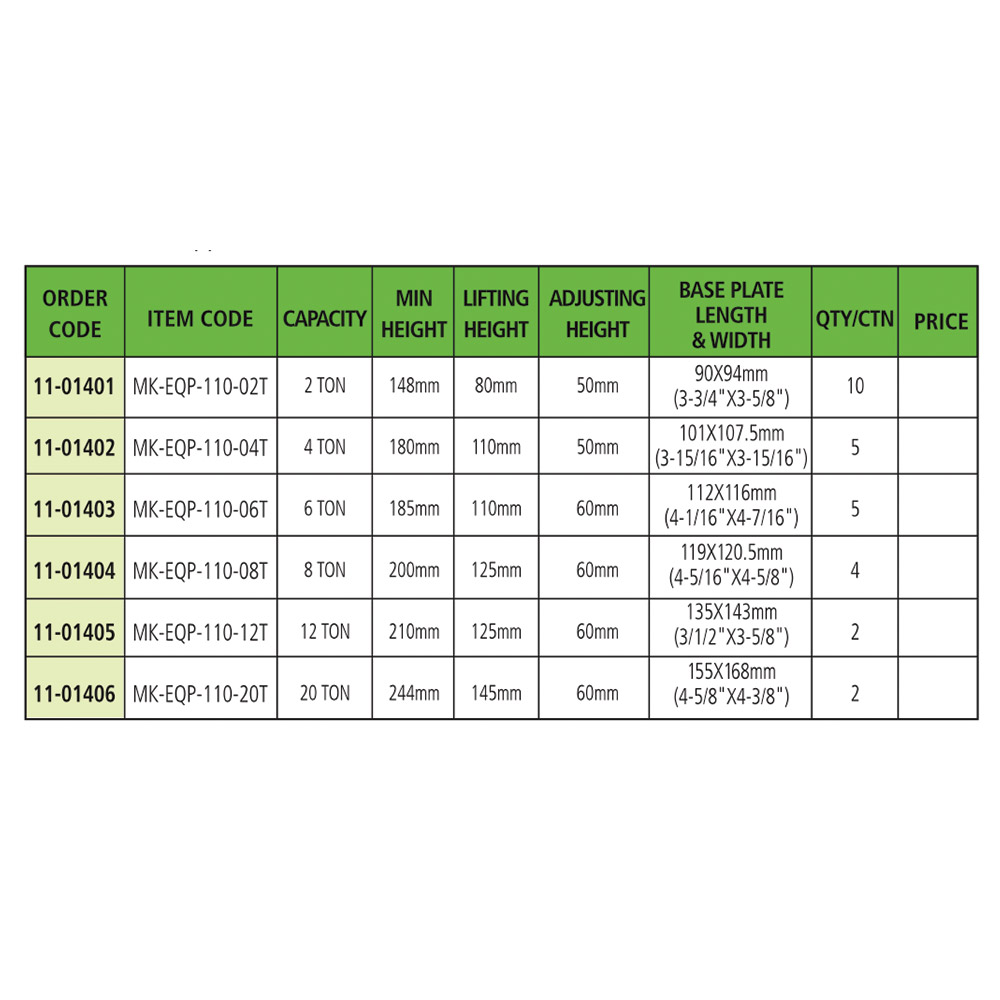 | ORDER CODE | ITEM CODE | CAPACITY | MIN HEIGHT | LIFTING HEIGHT | ADJUSTING HEIGHT | BASE PLATE LENGTH & WIDTH | QTY/CTN | PRICE |
|---|---|---|---|---|---|---|---|---|
| 11-01401 | MK-EQP-110-02T | 2 TON | 148mm | 80mm | 50mm | 90X94mm (3-3/4"X3-5/8") | 10 | |
| 11-01402 | MK-EQP-110-04T | 4 TON | 180mm | 110mm | 50mm | 101X107.5mm (3-15/16"X3-15/16") | 5 | |
| 11-01403 | MK-EQP-110-06T | 6 TON | 185mm | 110mm | 60mm | 112X116mm (4-1/16"X4-7/16") | 5 | |
| 11-01404 | MK-EQP-110-08T | 8 TON | 200mm | 125mm | 60mm | 119X120.5mm (4-5/16"X4-5/8") | 4 | |
| 11-01405 | MK-EQP-110-12T | 12 TON | 210mm | 125mm | 60mm | 135X143mm (3/1/2"X3-5/8") | 2 | |
| 11-01406 | MK-EQP-110-20T | 20 TON | 244mm | 145mm | 60mm | 155X168mm (4-5/8"X4-3/8") | 2 | |